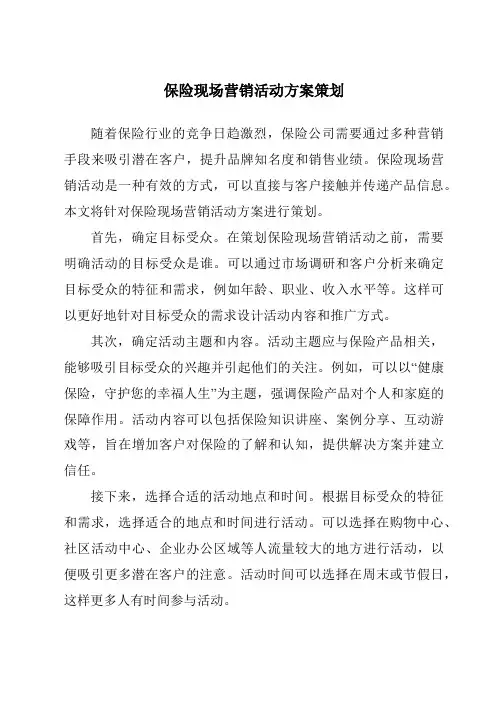 保险现场营销活动方案策划

随着保险行业的竞争日趋激烈，保险公司需要通过多种营销手段来吸引潜在客户，提升品牌知名度和销售业绩。保险现场营销活动是一种有效的方式，可以直接与客户接触并传递产品信息。本文将针对保险现场营销活动方案进行策划。

首先，确定目标受众。在策划保险现场营销活动之前，需要明确活动的目标受众是谁。可以通过市场调研和客户分析来确定目标受众的特征和需求，例如年龄、职业、收入水平等。这样可以更好地针对目标受众的需求设计活动内容和推广方式。

其次，确定活动主题和内容。活动主题应与保险产品相关，能够吸引目标受众的兴趣并引起他们的关注。例如，可以以“健康保险，守护您的幸福人生”为主题，强调保险产品对个人和家庭的保障作用。活动内容可以包括保险知识讲座、案例分享、互动游戏等，旨在增加客户对保险的了解和认知，提供解决方案并建立信任。

接下来，选择合适的活动地点和时间。根据目标受众的特征和需求，选择适合的地点和时间进行活动。可以选择在购物中心、社区活动中心、企业办公区域等人流量较大的地方进行活动，以便吸引更多潜在客户的注意。活动时间可以选择在周末或节假日，这样更多人有时间参与活动。